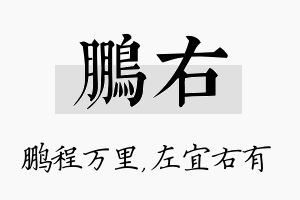 鹏右

鹏程万里,左宜右有